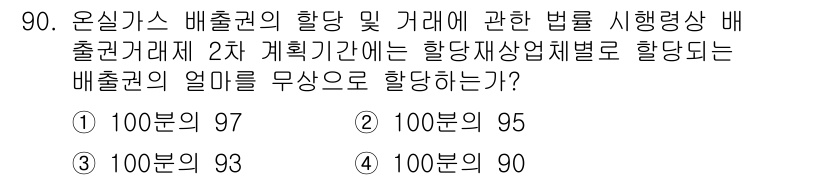 90. 온실가스 배출권의 할당 및 거래에 관한 법률 시행령상 배출권거래제 2차 계획기간에는 할당재상업체별로 할당되는 배출권의 얼마를 무상으로 할당하는가?

① 100분의 97
② 100분의 95
③ 100분의 93
④ 100분의 90